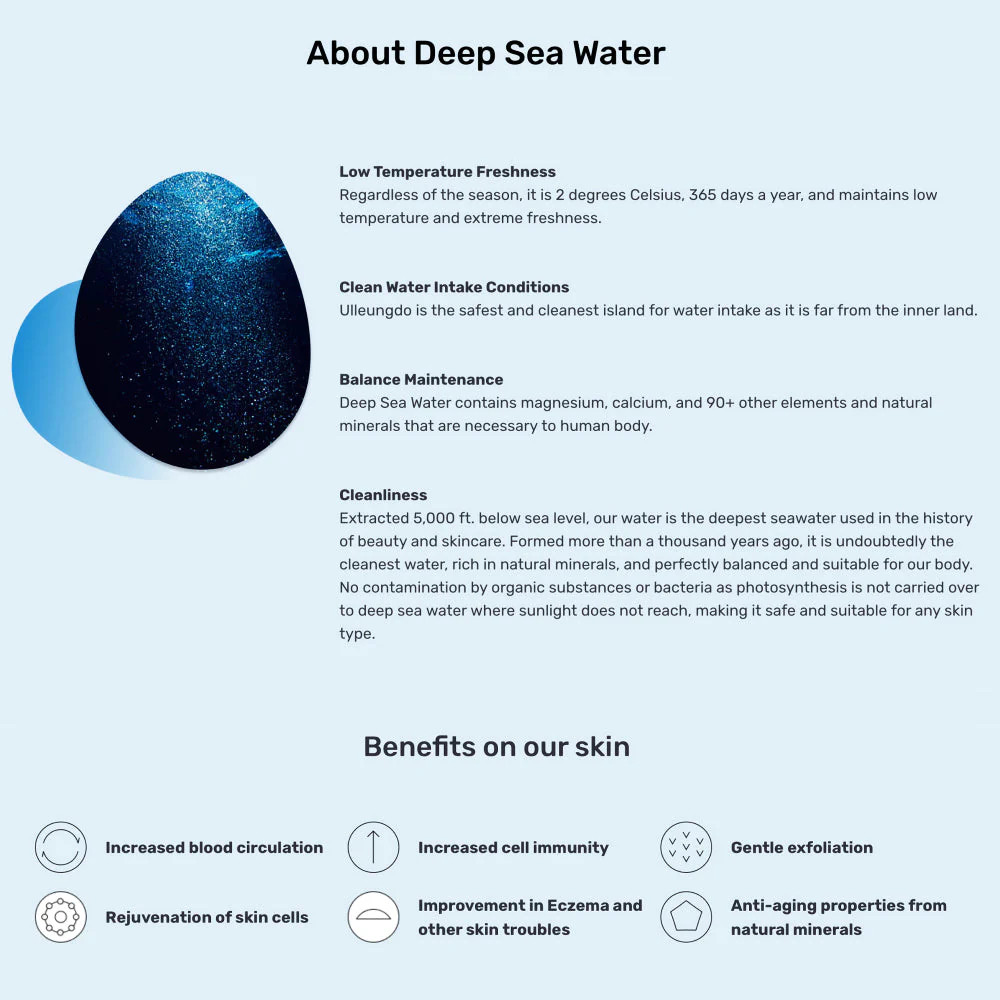 About Deep Sea Water

Low Temperature Freshness
Regardless of the season, it is 2 degrees Celsius, 365 days a year, and maintains low temperature and extreme freshness.

Clean Water Intake Conditions
Ulleungdo is the safest and cleanest island for water intake as it is far from the inner land.

Balance Maintenance
Deep Sea Water contains magnesium, calcium, and 90+ other elements and natural minerals that are necessary to human body.

Cleanliness
Extracted 5,000 ft. below sea level, our water is the deepest seawater used in the history of beauty and skincare. Formed more than a thousand years ago, it is undoubtedly the cleanest water, rich in natural minerals, and perfectly balanced and suitable for our body. No contamination by organic substances or bacteria as photosynthesis is not carried over to deep sea water where sunlight does not reach, making it safe and suitable for any skin type.

Benefits on our skin

Increased blood circulation

Increased cell immunity

Gentle exfoliation

Rejuvenation of skin cells

Improvement in Eczema and other skin troubles

Anti-aging properties from natural minerals